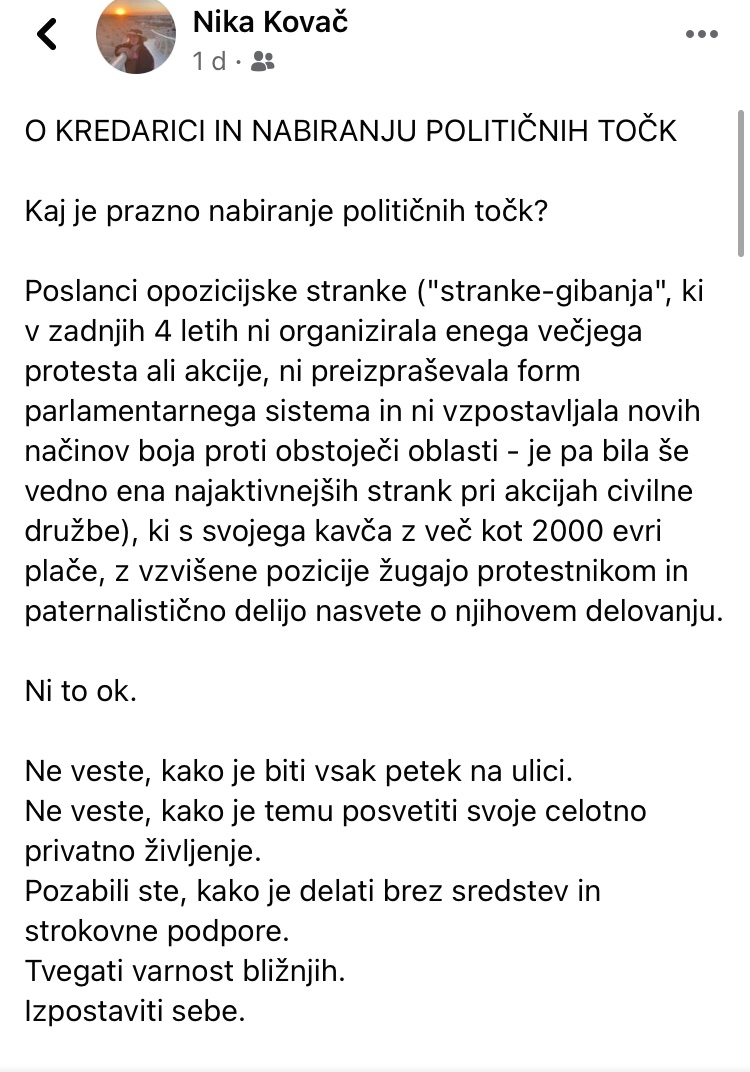 Nika Kovač
1 d ·

O KREDARICI IN NABIRANJU POLITIČNIH TOČK

Kaj je prazno nabiranje političnih točk?

Poslanci opozicijske stranke ("stranke-gibanja", ki v zadnjih 4 letih ni organizirala enega večjega protesta ali akcije, ni preizpraševala form parlamentarnega sistema in ni vzpostavljala novih načinov boja proti obstoječi oblasti - je pa bila še vedno ena najaktivnejših strank pri akcijah civilne družbe), ki s svojega kavča z več kot 2000 evri plače, z vzvišene pozicije žugajo protestnikom in paternalistično delijo nasvete o njihovem delovanju.

Ni to ok.

Ne veste, kako je biti vsak petek na ulici.
Ne veste, kako je temu posvetiti svoje celotno privatno življenje.
Pozabili ste, kako je delati brez sredstev in strokovne podpore.
Tvegati varnost bližnjih.
Izpostaviti sebe.